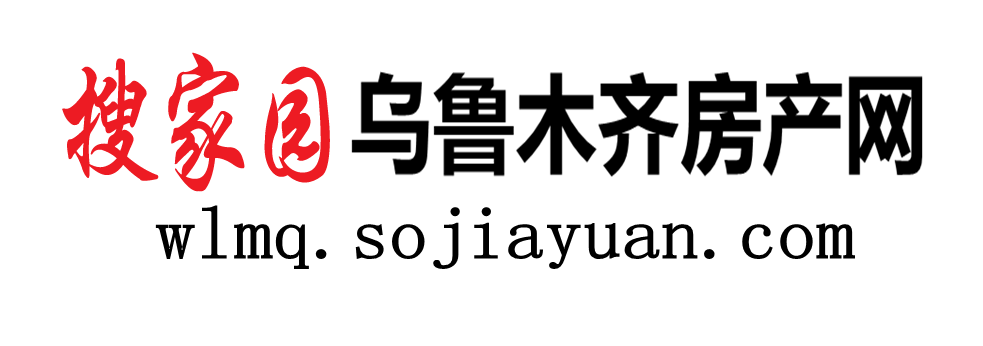 搜家园乌鲁木齐房产网
wlmq.sojiayuan.com